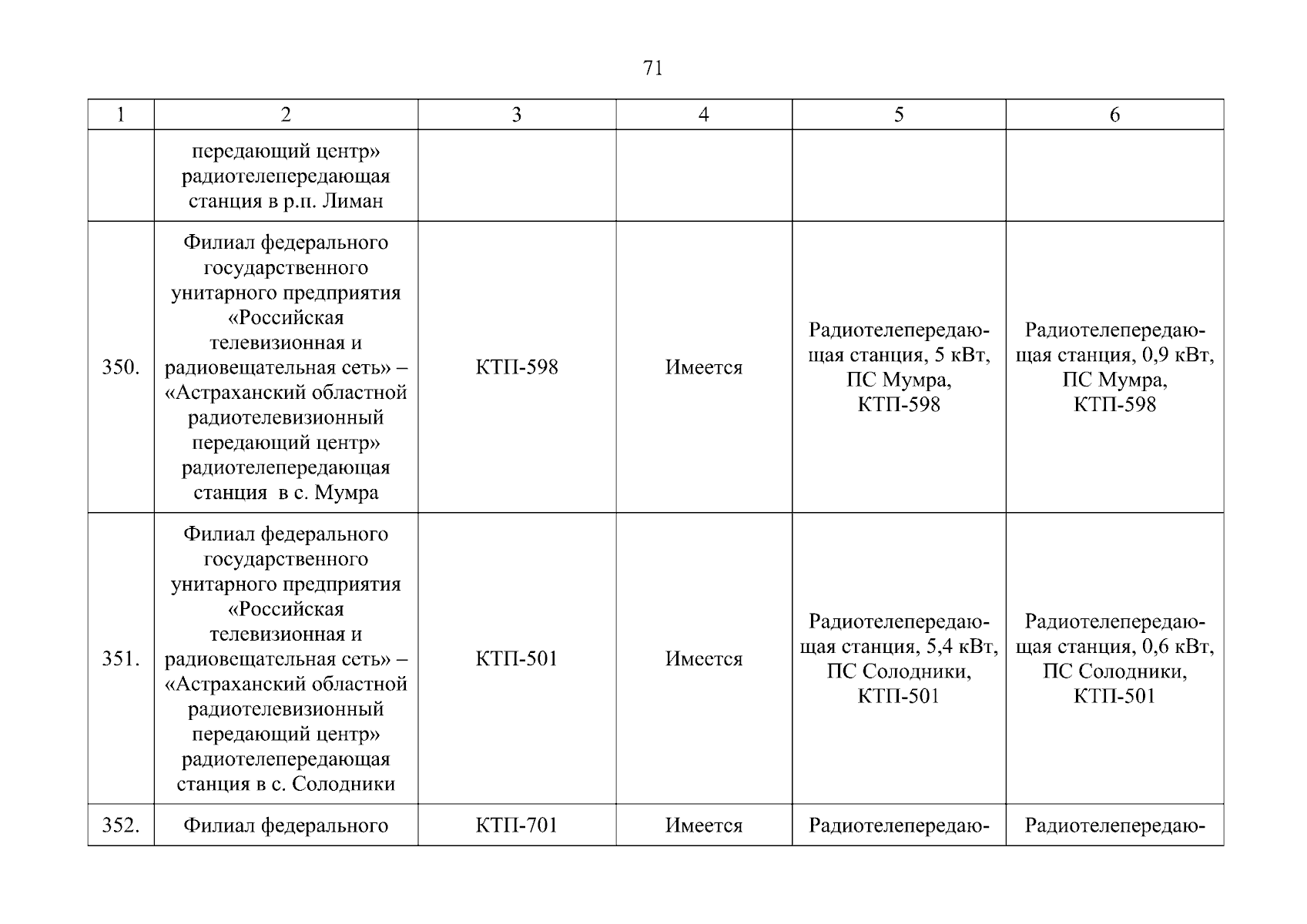 71

| 1 | 2 | 3 | 4 | 5 | 6 |
|---|---|---|---|---|---|
| | передающий центр» радиотелепередающая станция в р.п. Лиман | | | | |
| 350. | Филиал федерального государственного унитарного предприятия «Российская телевизионная и радиовещательная сеть» – «Астраханский областной радиотелевизионный передающий центр» радиотелепередающая станция в с. Мумра | КТП-598 | Имеется | Радиотелепередающая станция, 5 кВт, ПС Мумра, КТП-598 | Радиотелепередающая станция, 0,9 кВт, ПС Мумра, КТП-598 |
| 351. | Филиал федерального государственного унитарного предприятия «Российская телевизионная и радиовещательная сеть» – «Астраханский областной радиотелевизионный передающий центр» радиотелепередающая станция в с. Солодники | КТП-501 | Имеется | Радиотелепередающая станция, 5,4 кВт, ПС Солодники, КТП-501 | Радиотелепередающая станция, 0,6 кВт, ПС Солодники, КТП-501 |
| 352. | Филиал федерального | КТП-701 | Имеется | Радиотелепередаю- | Радиотелепередаю- |